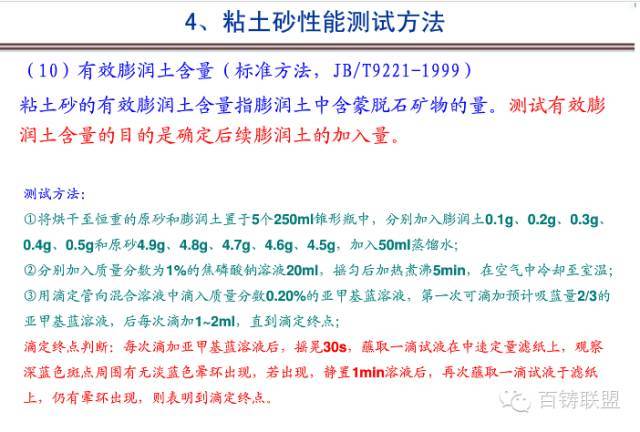 4、粘土砂性能测试方法

（10）有效膨润土含量（标准方法，JB/T9221-1999）

粘土砂的有效膨润土含量指膨润土中含蒙脱石矿物的量。测试有效膨润土含量的目的是确定后续膨润土的加入量。

测试方法：

①将烘干至恒重的原砂和膨润土置于5个250ml锥形瓶中，分别加入膨润土0.1g、0.2g、0.3g、0.4g、0.5g和原砂4.9g、4.8g、4.7g、4.6g、4.5g，加入50ml蒸馏水；

②分别加入质量分数为1%的焦磷酸钠溶液20ml，摇匀后加热煮沸5min，在空气中冷却至室温；

③用滴定管向混合溶液中滴入质量分数0.20%的亚甲基蓝溶液，第一次可滴加预计吸蓝量2/3的亚甲基蓝溶液，后每次滴加1~2ml，直到滴定终点；

滴定终点判断：每次滴加亚甲基蓝溶液后，摇晃30s，蘸取一滴试液在中速定量滤纸上，观察深蓝色斑点周围有无淡蓝色晕环出现，若出现，静置1min溶液后，再次蘸取一滴试液于滤纸上，仍有晕环出现，则表明到滴定终点。

百铸联盟